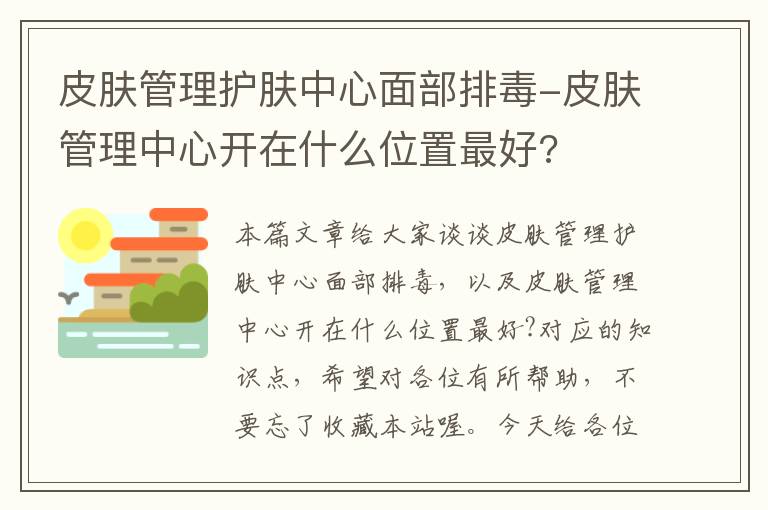 皮肤管理护肤中心面部排毒-皮肤管理中心开在什么位置最好?

本篇文章给大家谈谈皮肤管理护肤中心面部排毒，以及皮肤管理中心开在什么位置最好?对应的知识点，希望对各位有所帮助，不要忘了收藏本站喔。今天给各位